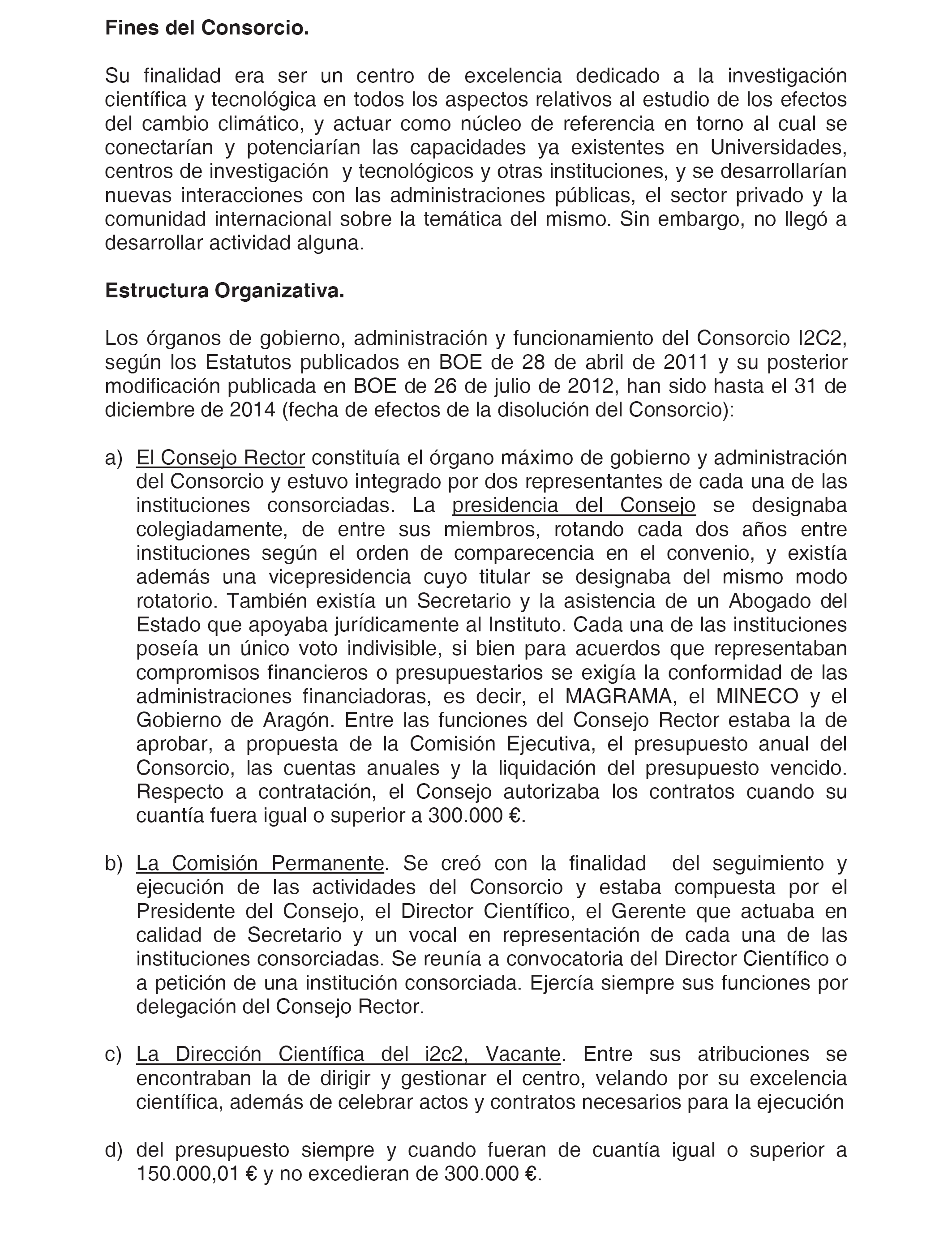 Fines del Consorcio.

Su finalidad era ser un centro de excelencia dedicado a la investigación científica y tecnológica en todos los aspectos relativos al estudio de los efectos del cambio climático, y actuar como núcleo de referencia en torno al cual se conectarían y potenciarían las capacidades ya existentes en Universidades, centros de investigación y tecnológicos y otras instituciones, y se desarrollarían nuevas interacciones con las administraciones públicas, el sector privado y la comunidad internacional sobre la temática del mismo. Sin embargo, no llegó a desarrollar actividad alguna.

Estructura Organizativa.

Los órganos de gobierno, administración y funcionamiento del Consorcio I2C2, según los Estatutos publicados en BOE de 28 de abril de 2011 y su posterior modificación publicada en BOE de 26 de julio de 2012, han sido hasta el 31 de diciembre de 2014 (fecha de efectos de la disolución del Consorcio):

a) El Consejo Rector constituía el órgano máximo de gobierno y administración del Consorcio y estuvo integrado por dos representantes de cada una de las instituciones consorciadas. La presidencia del Consejo se designaba colegiadamente, de entre sus miembros, rotando cada dos años entre instituciones según el orden de comparecencia en el convenio, y existía además una vicepresidencia cuyo titular se designaba del mismo modo rotatorio. También existía un Secretario y la asistencia de un Abogado del Estado que apoyaba jurídicamente al Instituto. Cada una de las instituciones poseía un único voto indivisible, si bien para acuerdos que representaban compromisos financieros o presupuestarios se exigía la conformidad de las administraciones financiadoras, es decir, el MAGRAMA, el MINECO y el Gobierno de Aragón. Entre las funciones del Consejo Rector estaba la de aprobar, a propuesta de la Comisión Ejecutiva, el presupuesto anual del Consorcio, las cuentas anuales y la liquidación del presupuesto vencido. Respecto a contratación, el Consejo autorizaba los contratos cuando su cuantía fuera igual o superior a 300.000 €.

b) La Comisión Permanente. Se creó con la finalidad del seguimiento y ejecución de las actividades del Consorcio y estaba compuesta por el Presidente del Consejo, el Director Científico, el Gerente que actuaba en calidad de Secretario y un vocal en representación de cada una de las instituciones consorciadas. Se reunía a convocatoria del Director Científico o a petición de una institución consorciada. Ejercía siempre sus funciones por delegación del Consejo Rector.

c) La Dirección Científica del i2c2, Vacante. Entre sus atribuciones se encontraban la de dirigir y gestionar el centro, velando por su excelencia científica, además de celebrar actos y contratos necesarios para la ejecución

d) del presupuesto siempre y cuando fueran de cuantía igual o superior a 150.000,01 € y no excedieran de 300.000 €.